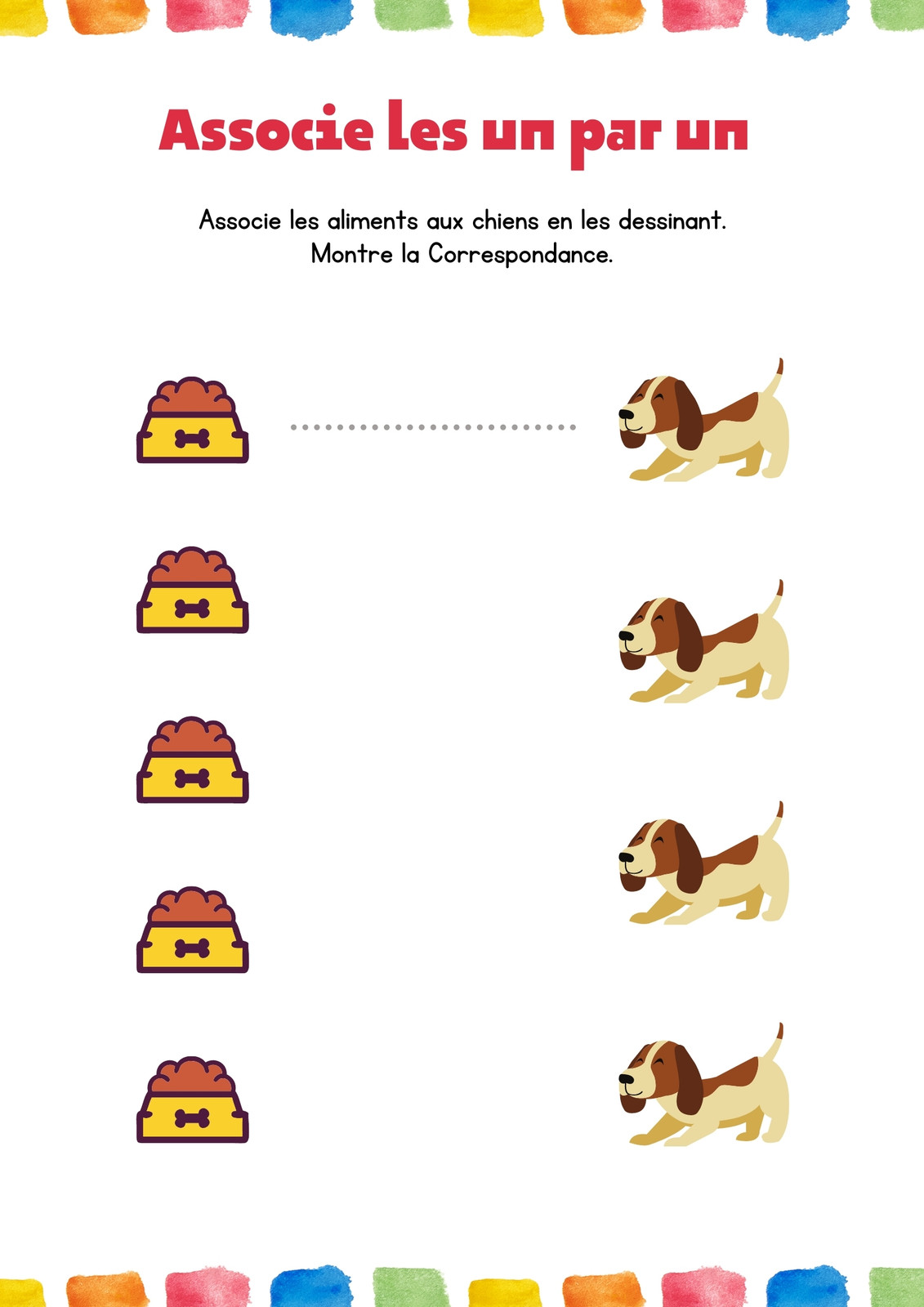 Associe les un par un

Associe les aliments aux chiens en les dessinant.
Montre la Correspondance.